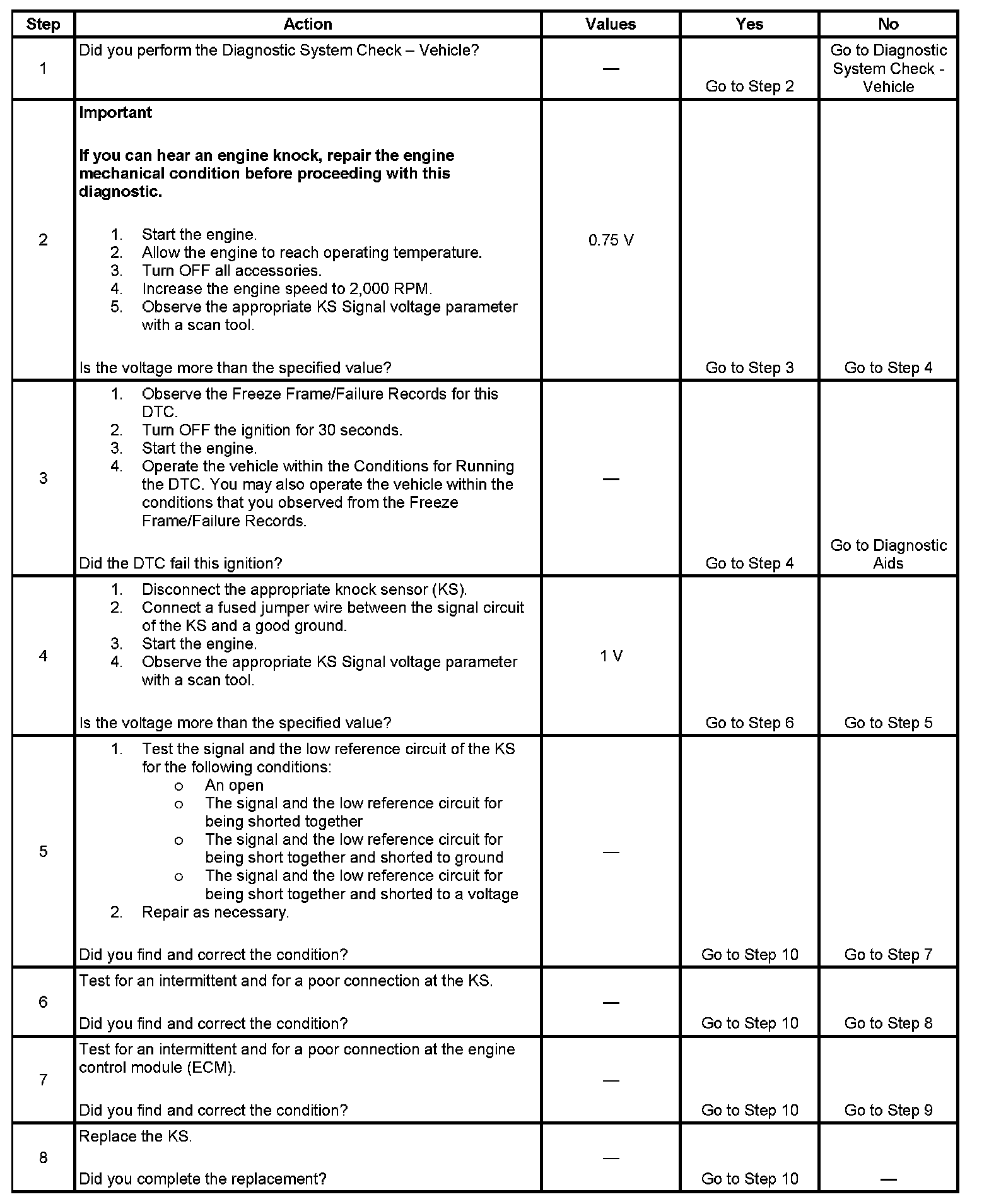 | Step | Action | Values | Yes | No |
|---|---|---|---|---|
| 1 | Did you perform the Diagnostic System Check – Vehicle? | — | Go to Step 2 | Go to Diagnostic System Check - Vehicle |
| 2 | **Important** **If you can hear an engine knock, repair the engine mechanical condition before proceeding with this diagnostic.** 1. Start the engine. 2. Allow the engine to reach operating temperature. 3. Turn OFF all accessories. 4. Increase the engine speed to 2,000 RPM. 5. Observe the appropriate KS Signal voltage parameter with a scan tool. Is the voltage more than the specified value? | 0.75 V | Go to Step 3 | Go to Step 4 |
| 3 | 1. Observe the Freeze Frame/Failure Records for this DTC. 2. Turn OFF the ignition for 30 seconds. 3. Start the engine. 4. Operate the vehicle within the Conditions for Running the DTC. You may also operate the vehicle within the conditions that you observed from the Freeze Frame/Failure Records. Did the DTC fail this ignition? | — | Go to Step 4 | Go to Diagnostic Aids |
| 4 | 1. Disconnect the appropriate knock sensor (KS). 2. Connect a fused jumper wire between the signal circuit of the KS and a good ground. 3. Start the engine. 4. Observe the appropriate KS Signal voltage parameter with a scan tool. Is the voltage more than the specified value? | 1 V | Go to Step 6 | Go to Step 5 |
| 5 | 1. Test the signal and the low reference circuit of the KS for the following conditions: o An open o The signal and the low reference circuit for being shorted together o The signal and the low reference circuit for being short together and shorted to ground o The signal and the low reference circuit for being short together and shorted to a voltage 2. Repair as necessary. Did you find and correct the condition? | — | Go to Step 10 | Go to Step 7 |
| 6 | Test for an intermittent and for a poor connection at the KS. Did you find and correct the condition? | — | Go to Step 10 | Go to Step 8 |
| 7 | Test for an intermittent and for a poor connection at the engine control module (ECM). Did you find and correct the condition? | — | Go to Step 10 | Go to Step 9 |
| 8 | Replace the KS. Did you complete the replacement? | — | Go to Step 10 | — |